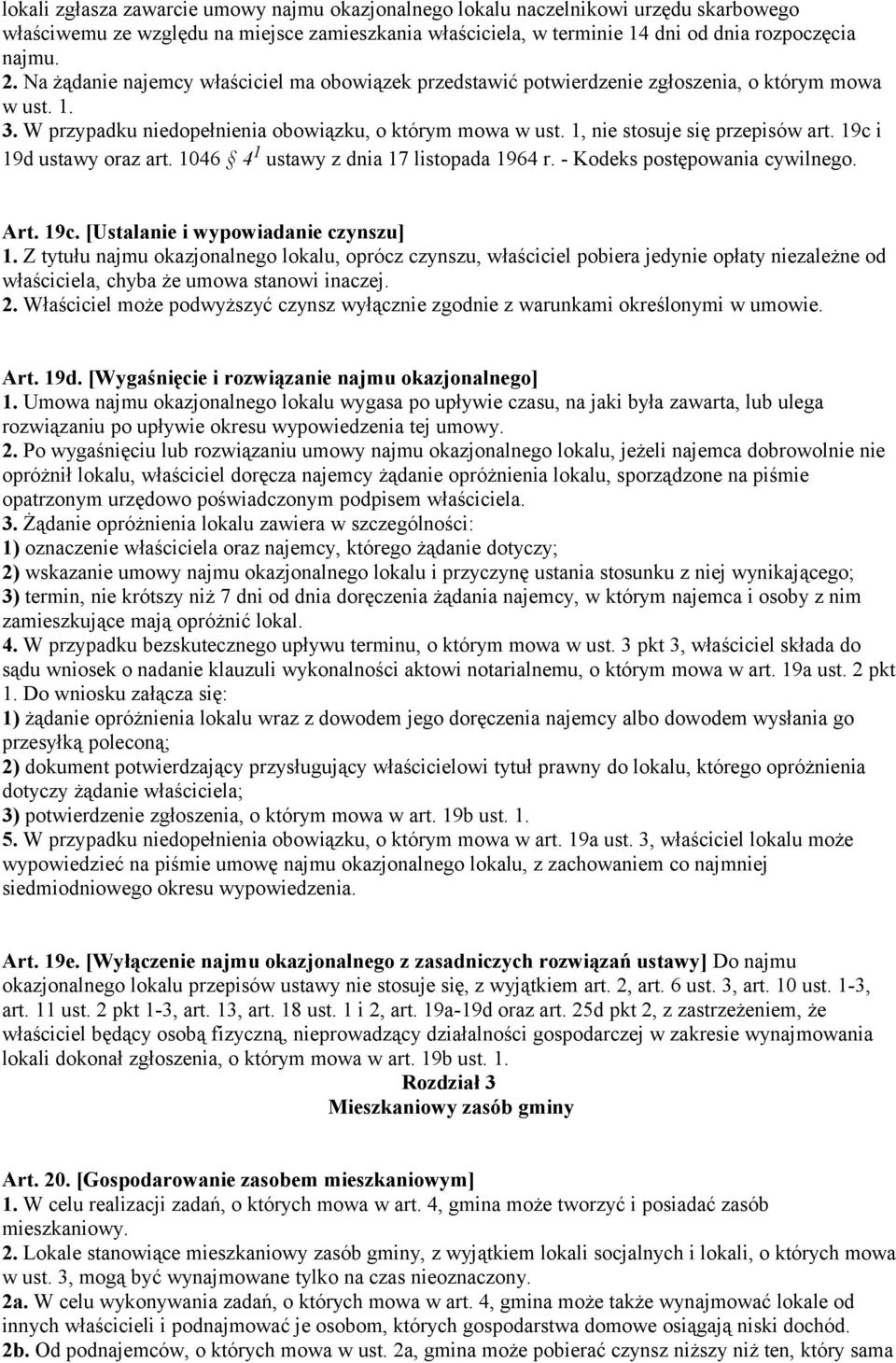 lokali zgłasza zawarcie umowy najmu okazjonalnego lokalu naczelnikowi urzędu skarbowego właściwemu ze względu na miejsce zamieszkania właściciela, w terminie 14 dni od dnia rozpoczęcia najmu.
2. Na żądanie najemcy właściciel ma obowiązek przedstawić potwierdzenie zgłoszenia, o którym mowa w ust. 1.
3. W przypadku niedopełnienia obowiązku, o którym mowa w ust. 1, nie stosuje się przepisów art. 19c i 19d ustawy oraz art. 1046 § $4^1$ ustawy z dnia 17 listopada 1964 r. - Kodeks postępowania cywilnego.

Art. 19c. [Ustalanie i wypowiadanie czynszu]
1. Z tytułu najmu okazjonalnego lokalu, oprócz czynszu, właściciel pobiera jedynie opłaty niezależne od właściciela, chyba że umowa stanowi inaczej.
2. Właściciel może podwyższyć czynsz wyłącznie zgodnie z warunkami określonymi w umowie.

Art. 19d. [Wygaśnięcie i rozwiązanie najmu okazjonalnego]
1. Umowa najmu okazjonalnego lokalu wygasa po upływie czasu, na jaki była zawarta, lub ulega rozwiązaniu po upływie okresu wypowiedzenia tej umowy.
2. Po wygaśnięciu lub rozwiązaniu umowy najmu okazjonalnego lokalu, jeżeli najemca dobrowolnie nie opróżnił lokalu, właściciel doręcza najemcy żądanie opróżnienia lokalu, sporządzone na piśmie opatrzonym urzędowo poświadczonym podpisem właściciela.
3. Żądanie opróżnienia lokalu zawiera w szczególności:
1) oznaczenie właściciela oraz najemcy, którego żądanie dotyczy;
2) wskazanie umowy najmu okazjonalnego lokalu i przyczynę ustania stosunku z niej wynikającego;
3) termin, nie krótszy niż 7 dni od dnia doręczenia żądania najemcy, w którym najemca i osoby z nim zamieszkujące mają opróżnić lokal.
4. W przypadku bezskutecznego upływu terminu, o którym mowa w ust. 3 pkt 3, właściciel składa do sądu wniosek o nadanie klauzuli wykonalności aktowi notarialnemu, o którym mowa w art. 19a ust. 2 pkt 1. Do wniosku załącza się:
1) żądanie opróżnienia lokalu wraz z dowodem jego doręczenia najemcy albo dowodem wysłania go przesyłką poleconą;
2) dokument potwierdzający przysługujący właścicielowi tytuł prawny do lokalu, którego opróżnienia dotyczy żądanie właściciela;
3) potwierdzenie zgłoszenia, o którym mowa w art. 19b ust. 1.
5. W przypadku niedopełnienia obowiązku, o którym mowa w art. 19a ust. 3, właściciel lokalu może wypowiedzieć na piśmie umowę najmu okazjonalnego lokalu, z zachowaniem co najmniej siedmiodniowego okresu wypowiedzenia.

Art. 19e. [Wyłączenie najmu okazjonalnego z zasadniczych rozwiązań ustawy] Do najmu okazjonalnego lokalu przepisów ustawy nie stosuje się, z wyjątkiem art. 2, art. 6 ust. 3, art. 10 ust. 1-3, art. 11 ust. 2 pkt 1-3, art. 13, art. 18 ust. 1 i 2, art. 19a-19d oraz art. 25d pkt 2, z zastrzeżeniem, że właściciel będący osobą fizyczną, nieprowadzący działalności gospodarczej w zakresie wynajmowania lokali dokonał zgłoszenia, o którym mowa w art. 19b ust. 1.
Rozdział 3
Mieszkaniowy zasób gminy

Art. 20. [Gospodarowanie zasobem mieszkaniowym]
1. W celu realizacji zadań, o których mowa w art. 4, gmina może tworzyć i posiadać zasób mieszkaniowy.
2. Lokale stanowiące mieszkaniowy zasób gminy, z wyjątkiem lokali socjalnych i lokali, o których mowa w ust. 3, mogą być wynajmowane tylko na czas nieoznaczony.
2a. W celu wykonywania zadań, o których mowa w art. 4, gmina może także wynajmować lokale od innych właścicieli i podnajmować je osobom, których gospodarstwa domowe osiągają niski dochód.
2b. Od podnajemców, o których mowa w ust. 2a, gmina może pobierać czynsz niższy niż ten, który sama